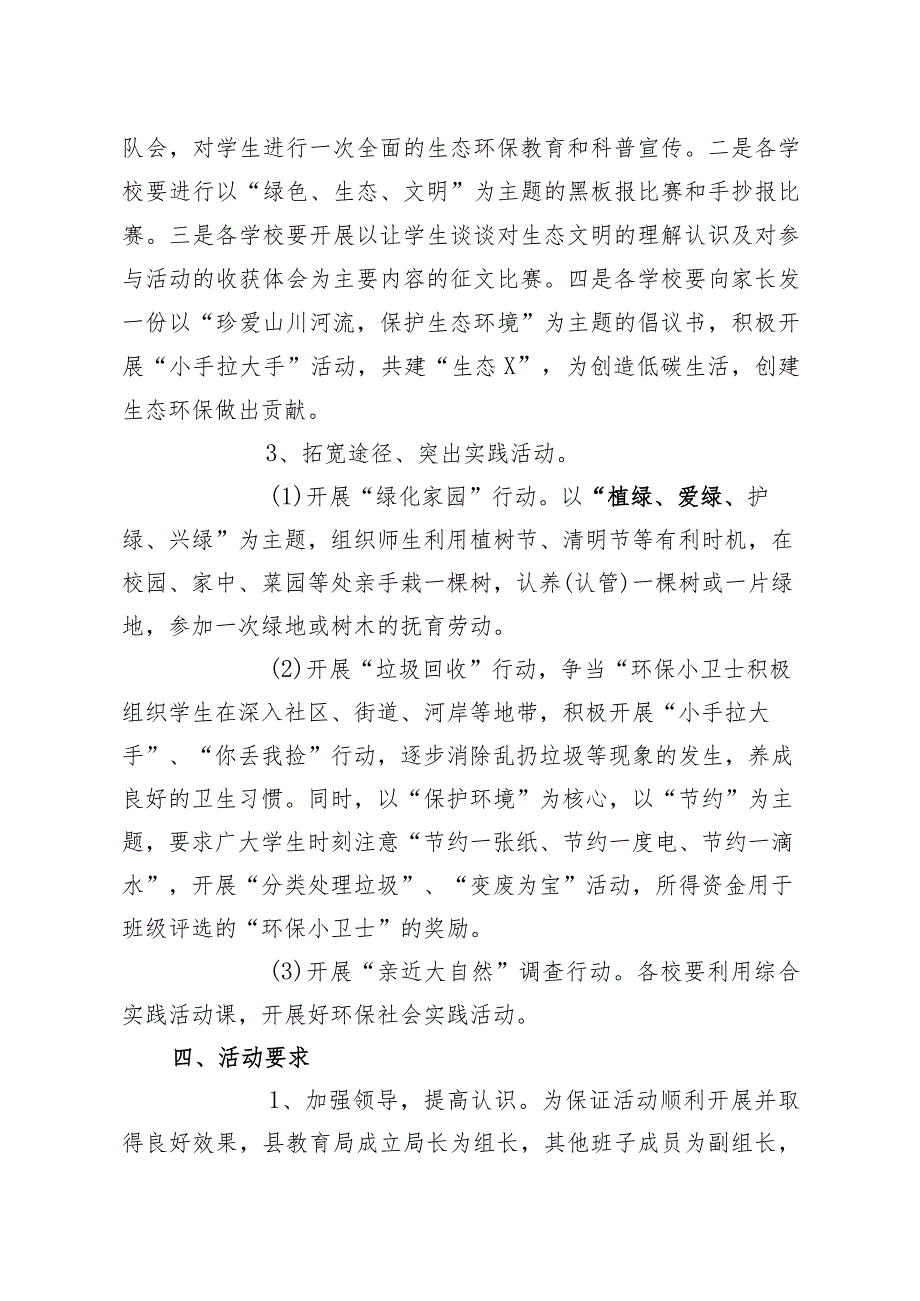 队会，对学生进行一次全面的生态环保教育和科普宣传。二是各学校要进行以“绿色、生态、文明”为主题的黑板报比赛和手抄报比赛。三是各学校要开展以让学生谈谈对生态文明的理解认识及对参与活动的收获体会为主要内容的征文比赛。四是各学校要向家长发一份以“珍爱山川河流，保护生态环境”为主题的倡议书，积极开展“小手拉大手”活动，共建“生态X”，为创造低碳生活，创建生态环保做出贡献。

3、拓宽途径、突出实践活动。

(1)开展“绿化家园”行动。以“植绿、爱绿、护绿、兴绿”为主题，组织师生利用植树节、清明节等有利时机，在校园、家中、菜园等处亲手栽一棵树，认养(认管)一棵树或一片绿地，参加一次绿地或树木的抚育劳动。

(2)开展“垃圾回收”行动，争当“环保小卫士积极组织学生在深入社区、街道、河岸等地带，积极开展“小手拉大手”、“你丢我捡”行动，逐步消除乱扔垃圾等现象的发生，养成良好的卫生习惯。同时，以“保护环境”为核心，以“节约”为主题，要求广大学生时刻注意“节约一张纸、节约一度电、节约一滴水”，开展“分类处理垃圾”、“变废为宝”活动，所得资金用于班级评选的“环保小卫士”的奖励。

(3)开展“亲近大自然”调查行动。各校要利用综合实践活动课，开展好环保社会实践活动。

四、活动要求

1、加强领导，提高认识。为保证活动顺利开展并取得良好效果，县教育局成立局长为组长，其他班子成员为副组长，